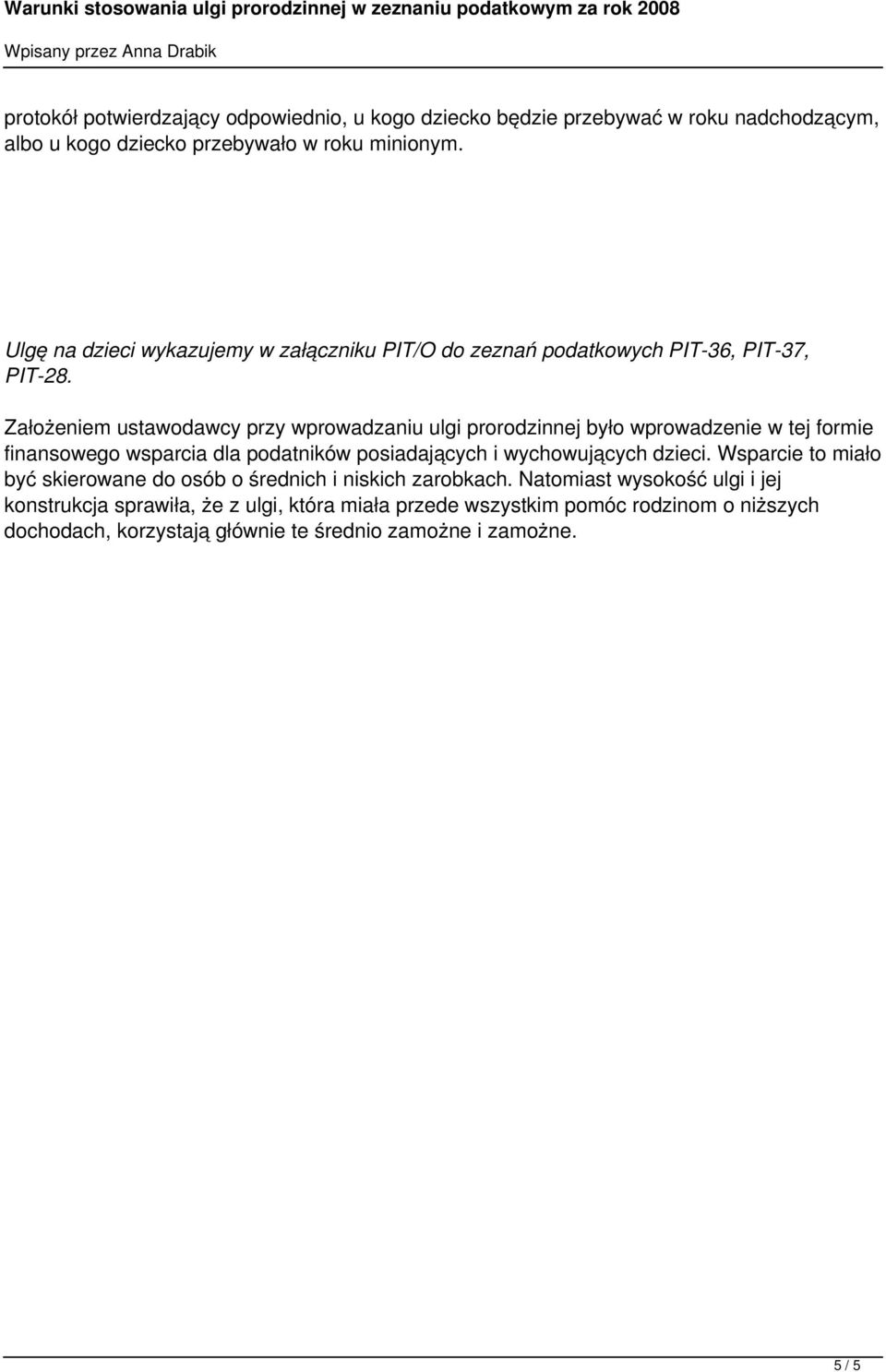 Warunki stosowania ulgi prorodzinnej w zeznaniu podatkowym za rok 2008

Wpisany przez Anna Drabik

protokół potwierdzający odpowiednio, u kogo dziecko będzie przebywać w roku nadchodzącym, albo u kogo dziecko przebywało w roku minionym.

Ulgę na dzieci wykazujemy w załączniku PIT/O do zeznań podatkowych PIT-36, PIT-37, PIT-28.

Założeniem ustawodawcy przy wprowadzaniu ulgi prorodzinnej było wprowadzenie w tej formie finansowego wsparcia dla podatników posiadających i wychowujących dzieci. Wsparcie to miało być skierowane do osób o średnich i niskich zarobkach. Natomiast wysokość ulgi i jej konstrukcja sprawiła, że z ulgi, która miała przede wszystkim pomóc rodzinom o niższych dochodach, korzystają głównie te średnio zamożne i zamożne.

5 / 5